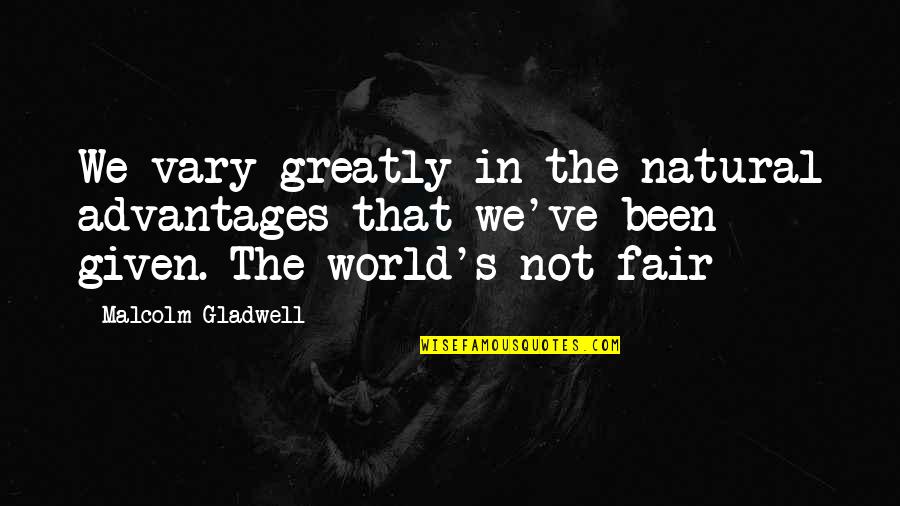 We vary greatly in the natural advantages that we've been given. The world's not fair

Malcolm Gladwell

WISEFAMOUSQUOTES.COM